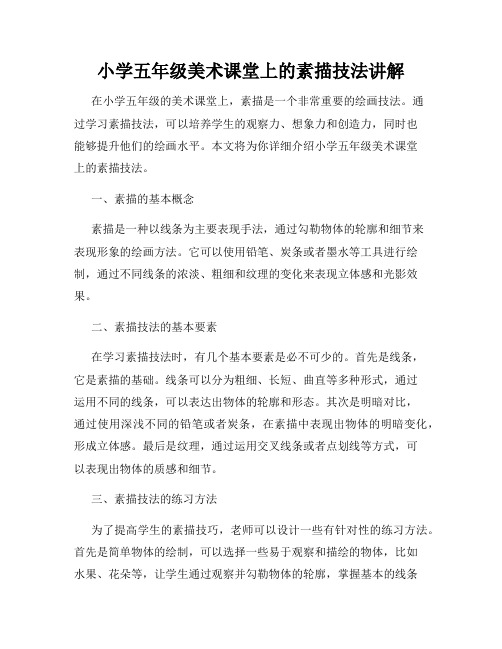 小学五年级美术课堂上的素描技法讲解

在小学五年级的美术课堂上，素描是一个非常重要的绘画技法。通过学习素描技法，可以培养学生的观察力、想象力和创造力，同时也能够提升他们的绘画水平。本文将为你详细介绍小学五年级美术课堂上的素描技法。

一、素描的基本概念

素描是一种以线条为主要表现手法，通过勾勒物体的轮廓和细节来表现形象的绘画方法。它可以使用铅笔、炭条或者墨水等工具进行绘制，通过不同线条的浓淡、粗细和纹理的变化来表现立体感和光影效果。

二、素描技法的基本要素

在学习素描技法时，有几个基本要素是必不可少的。首先是线条，它是素描的基础。线条可以分为粗细、长短、曲直等多种形式，通过运用不同的线条，可以表达出物体的轮廓和形态。其次是明暗对比，通过使用深浅不同的铅笔或者炭条，在素描中表现出物体的明暗变化，形成立体感。最后是纹理，通过运用交叉线条或者点划线等方式，可以表现出物体的质感和细节。

三、素描技法的练习方法

为了提高学生的素描技巧，老师可以设计一些有针对性的练习方法。首先是简单物体的绘制，可以选择一些易于观察和描绘的物体，比如水果、花朵等，让学生通过观察并勾勒物体的轮廓，掌握基本的线条